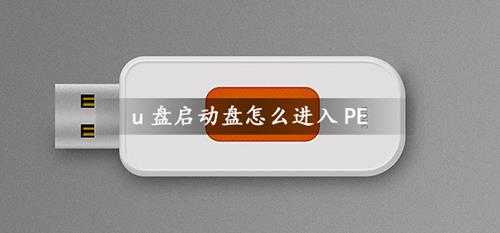 u 盘启动盘怎么进入 PE